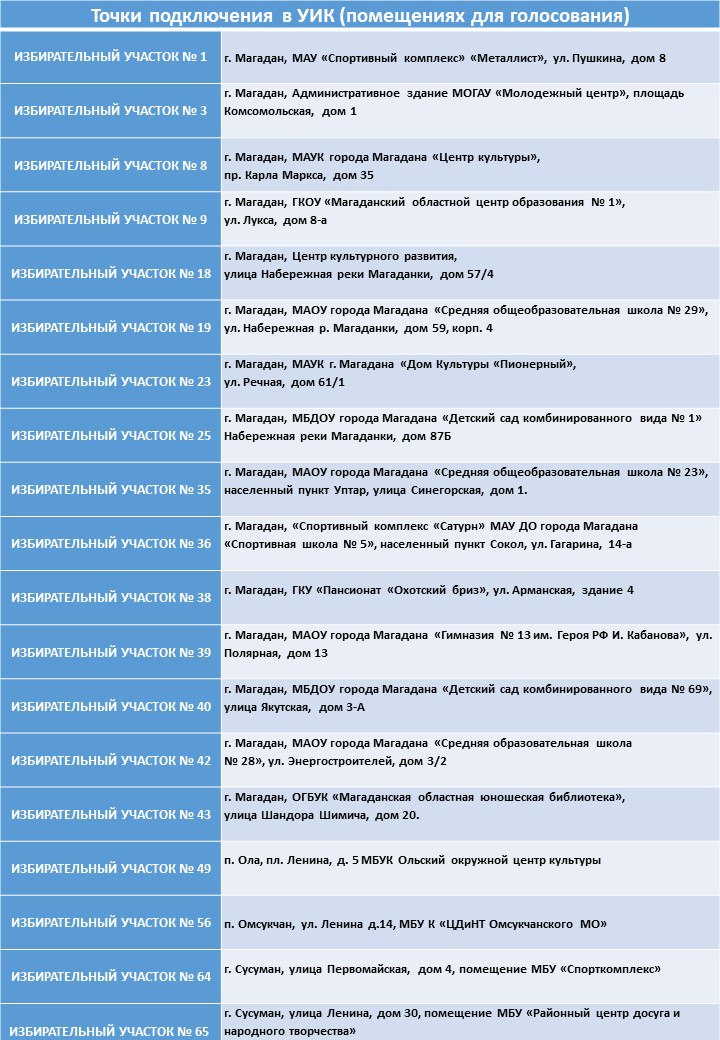 Точки подключения в УИК (помещениях для голосования)

| | |
|---|---|
| ИЗБИРАТЕЛЬНЫЙ УЧАСТОК № 1 | г. Магадан, МАУ «Спортивный комплекс» «Металлист», ул. Пушкина, дом 8 |
| ИЗБИРАТЕЛЬНЫЙ УЧАСТОК № 3 | г. Магадан, Административное здание МОГАУ «Молодежный центр», площадь Комсомольская, дом 1 |
| ИЗБИРАТЕЛЬНЫЙ УЧАСТОК № 8 | г. Магадан, МАУК города Магадана «Центр культуры», пр. Карла Маркса, дом 35 |
| ИЗБИРАТЕЛЬНЫЙ УЧАСТОК № 9 | г. Магадан, ГКОУ «Магаданский областной центр образования № 1», ул. Лукса, дом 8-а |
| ИЗБИРАТЕЛЬНЫЙ УЧАСТОК № 18 | г. Магадан, Центр культурного развития, улица Набережная реки Магаданки, дом 57/4 |
| ИЗБИРАТЕЛЬНЫЙ УЧАСТОК № 19 | г. Магадан, МАОУ города Магадана «Средняя общеобразовательная школа № 29», ул. Набережная р. Магаданки, дом 59, корп. 4 |
| ИЗБИРАТЕЛЬНЫЙ УЧАСТОК № 23 | г. Магадан, МАУК г. Магадана «Дом Культуры «Пионерный», ул. Речная, дом 61/1 |
| ИЗБИРАТЕЛЬНЫЙ УЧАСТОК № 25 | г. Магадан, МБДОУ города Магадана «Детский сад комбинированного вида № 1» Набережная реки Магаданки, дом 87Б |
| ИЗБИРАТЕЛЬНЫЙ УЧАСТОК № 35 | г. Магадан, МАОУ города Магадана «Средняя общеобразовательная школа № 23», населенный пункт Уптар, улица Синегорская, дом 1. |
| ИЗБИРАТЕЛЬНЫЙ УЧАСТОК № 36 | г. Магадан, «Спортивный комплекс «Сатурн» МАУ ДО города Магадана «Спортивная школа № 5», населенный пункт Сокол, ул. Гагарина, 14-а |
| ИЗБИРАТЕЛЬНЫЙ УЧАСТОК № 38 | г. Магадан, ГКУ «Пансионат «Охотский бриз», ул. Арманская, здание 4 |
| ИЗБИРАТЕЛЬНЫЙ УЧАСТОК № 39 | г. Магадан, МАОУ города Магадана «Гимназия № 13 им. Героя РФ И. Кабанова», ул. Полярная, дом 13 |
| ИЗБИРАТЕЛЬНЫЙ УЧАСТОК № 40 | г. Магадан, МБДОУ города Магадана «Детский сад комбинированного вида № 69», улица Якутская, дом 3-А |
| ИЗБИРАТЕЛЬНЫЙ УЧАСТОК № 42 | г. Магадан, МАОУ города Магадана «Средняя образовательная школа № 28», ул. Энергостроителей, дом 3/2 |
| ИЗБИРАТЕЛЬНЫЙ УЧАСТОК № 43 | г. Магадан, ОГБУК «Магаданская областная юношеская библиотека», улица Шандора Шимича, дом 20. |
| ИЗБИРАТЕЛЬНЫЙ УЧАСТОК № 49 | п. Ола, пл. Ленина, д. 5 МБУК Ольский окружной центр культуры |
| ИЗБИРАТЕЛЬНЫЙ УЧАСТОК № 56 | п. Омсукчан, ул. Ленина д.14, МБУ К «ЦДиНТ Омсукчанского МО» |
| ИЗБИРАТЕЛЬНЫЙ УЧАСТОК № 64 | г. Сусуман, улица Первомайская, дом 4, помещение МБУ «Спорткомплекс» |
| ИЗБИРАТЕЛЬНЫЙ УЧАСТОК № 65 | г. Сусуман, улица Ленина, дом 30, помещение МБУ «Районный центр досуга и народного творчества» |